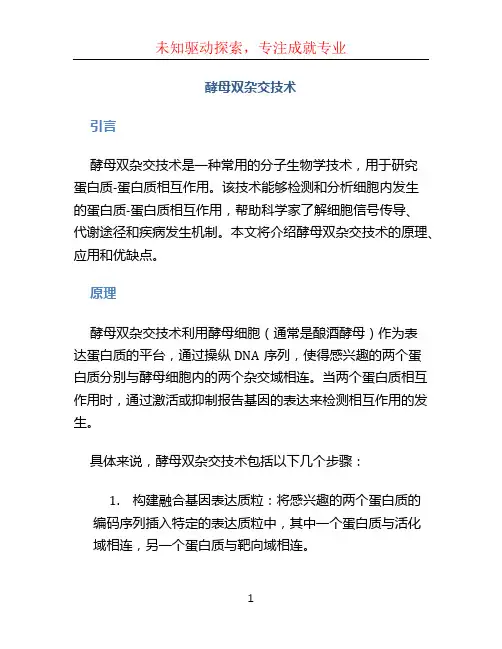 未知驱动探索，专注成就专业

酵母双杂交技术

引言

酵母双杂交技术是一种常用的分子生物学技术，用于研究蛋白质-蛋白质相互作用。该技术能够检测和分析细胞内发生的蛋白质-蛋白质相互作用，帮助科学家了解细胞信号传导、代谢途径和疾病发生机制。本文将介绍酵母双杂交技术的原理、应用和优缺点。

原理

酵母双杂交技术利用酵母细胞（通常是酿酒酵母）作为表达蛋白质的平台，通过操纵 DNA 序列，使得感兴趣的两个蛋白质分别与酵母细胞内的两个杂交域相连。当两个蛋白质相互作用时，通过激活或抑制报告基因的表达来检测相互作用的发生。

具体来说，酵母双杂交技术包括以下几个步骤：

1. 构建融合基因表达质粒：将感兴趣的两个蛋白质的编码序列插入特定的表达质粒中，其中一个蛋白质与活化域相连，另一个蛋白质与靶向域相连。

1